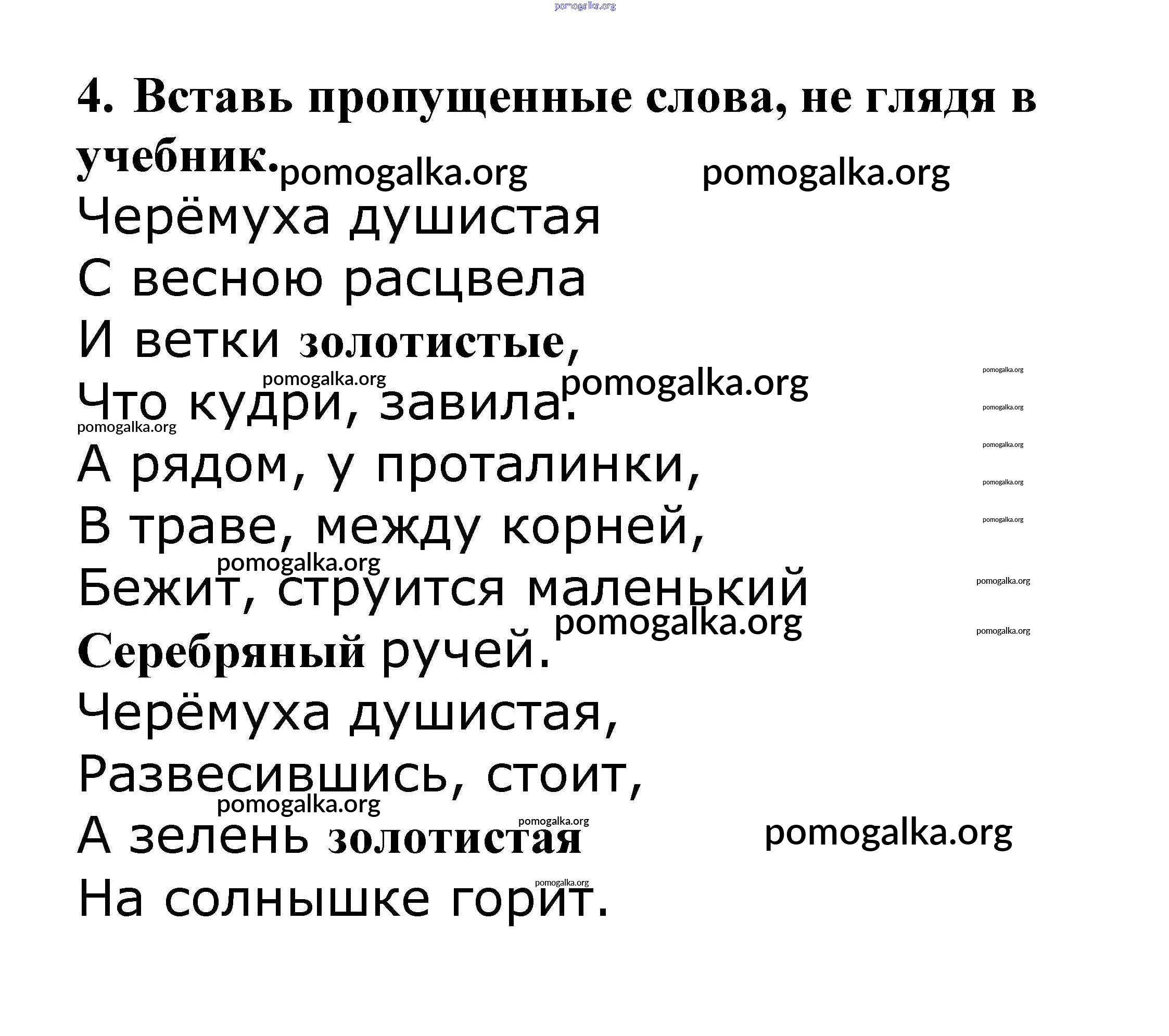 4. Вставь пропущенные слова, не глядя в учебник.

Черёмуха душистая
С весною расцвела
И ветки золотистые,
Что кудри, завила.
А рядом, у проталинки,
В траве, между корней,
Бежит, струится маленький
Серебряный ручей.
Черёмуха душистая,
Развесившись, стоит,
А зелень золотистая
На солнышке горит.

pomogalka.org